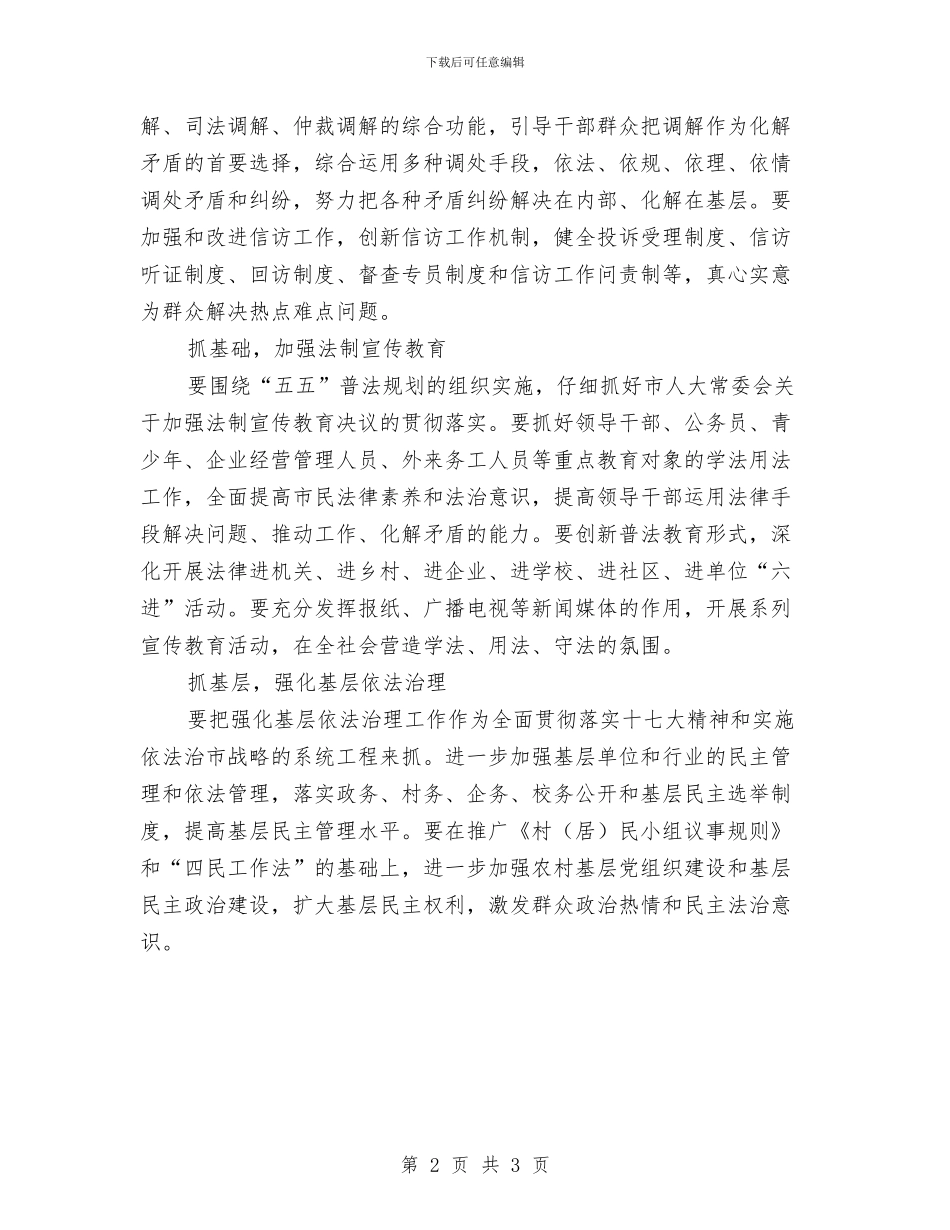 下载后可任意编辑

解、司法调解、仲裁调解的综合功能，引导干部群众把调解作为化解矛盾的首要选择，综合运用多种调处手段，依法、依规、依理、依情调处矛盾和纠纷，努力把各种矛盾纠纷解决在内部、化解在基层。要加强和改进信访工作，创新信访工作机制，健全投诉受理制度、信访听证制度、回访制度、督查专员制度和信访工作问责制等，真心实意为群众解决热点难点问题。

抓基础，加强法制宣传教育

要围绕“五五”普法规划的组织实施，仔细抓好市人大常委会关于加强法制宣传教育决议的贯彻落实。要抓好领导干部、公务员、青少年、企业经营管理人员、外来务工人员等重点教育对象的学法用法工作，全面提高市民法律素养和法治意识，提高领导干部运用法律手段解决问题、推动工作、化解矛盾的能力。要创新普法教育形式，深化开展法律进机关、进乡村、进企业、进学校、进社区、进单位“六进”活动。要充分发挥报纸、广播电视等新闻媒体的作用，开展系列宣传教育活动，在全社会营造学法、用法、守法的氛围。

抓基层，强化基层依法治理

要把强化基层依法治理工作作为全面贯彻落实十七大精神和实施依法治市战略的系统工程来抓。进一步加强基层单位和行业的民主管理和依法管理，落实政务、村务、企务、校务公开和基层民主选举制度，提高基层民主管理水平。要在推广《村（居）民小组议事规则》和“四民工作法”的基础上，进一步加强农村基层党组织建设和基层民主政治建设，扩大基层民主权利，激发群众政治热情和民主法治意识。

第 2 页 共 3 页